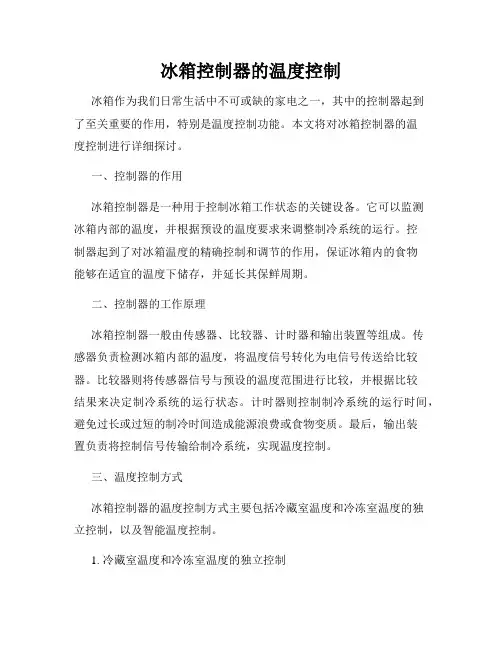 冰箱控制器的温度控制

冰箱作为我们日常生活中不可或缺的家电之一，其中的控制器起到了至关重要的作用，特别是温度控制功能。本文将对冰箱控制器的温度控制进行详细探讨。

一、控制器的作用

冰箱控制器是一种用于控制冰箱工作状态的关键设备。它可以监测冰箱内部的温度，并根据预设的温度要求来调整制冷系统的运行。控制器起到了对冰箱温度的精确控制和调节的作用，保证冰箱内的食物能够在适宜的温度下储存，并延长其保鲜周期。

二、控制器的工作原理

冰箱控制器一般由传感器、比较器、计时器和输出装置等组成。传感器负责检测冰箱内部的温度，将温度信号转化为电信号传送给比较器。比较器则将传感器信号与预设的温度范围进行比较，并根据比较结果来决定制冷系统的运行状态。计时器则控制制冷系统的运行时间，避免过长或过短的制冷时间造成能源浪费或食物变质。最后，输出装置负责将控制信号传输给制冷系统，实现温度控制。

三、温度控制方式

冰箱控制器的温度控制方式主要包括冷藏室温度和冷冻室温度的独立控制，以及智能温度控制。

1. 冷藏室温度和冷冻室温度的独立控制